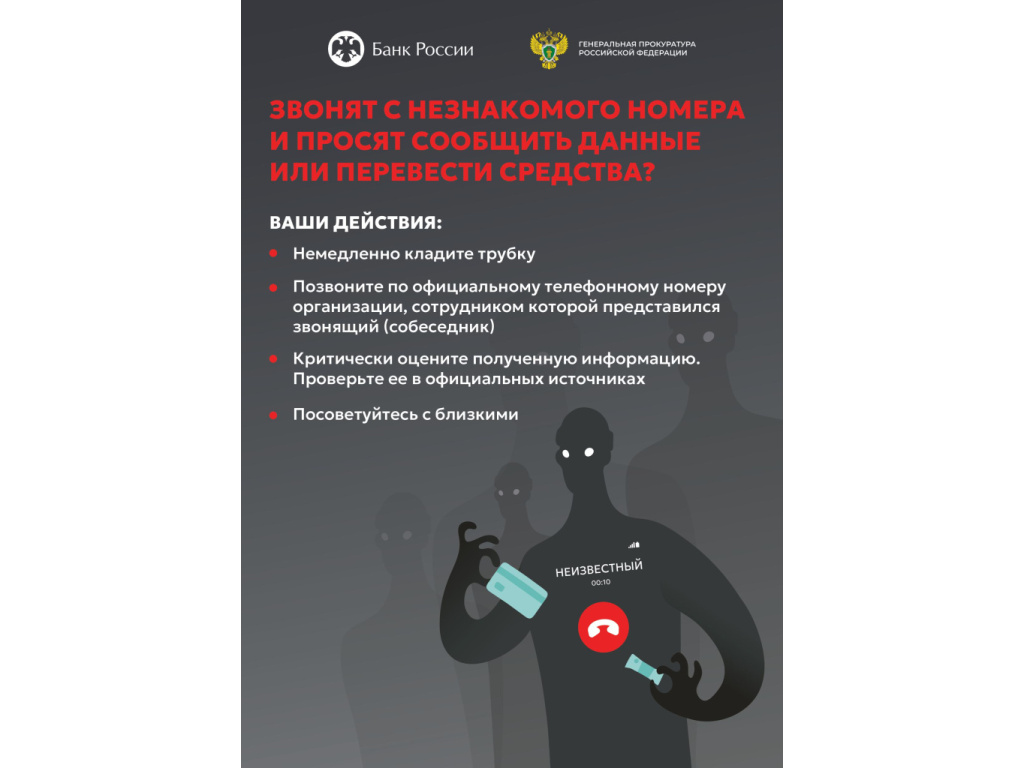 Банк России

ГЕНЕРАЛЬНАЯ ПРОКУРАТУРА
РОССИЙСКОЙ ФЕДЕРАЦИИ

ЗВОНЯТ С НЕЗНАКОМОГО НОМЕРА И ПРОСЯТ СООБЩИТЬ ДАННЫЕ ИЛИ ПЕРЕВЕСТИ СРЕДСТВА?

ВАШИ ДЕЙСТВИЯ:

• Немедленно кладите трубку

• Позвоните по официальному телефонному номеру организации, сотрудником которой представился звонящий (собеседник)

• Критически оцените полученную информацию. Проверьте ее в официальных источниках

• Посоветуйтесь с близкими

НЕИЗВЕСТНЫЙ
00:10